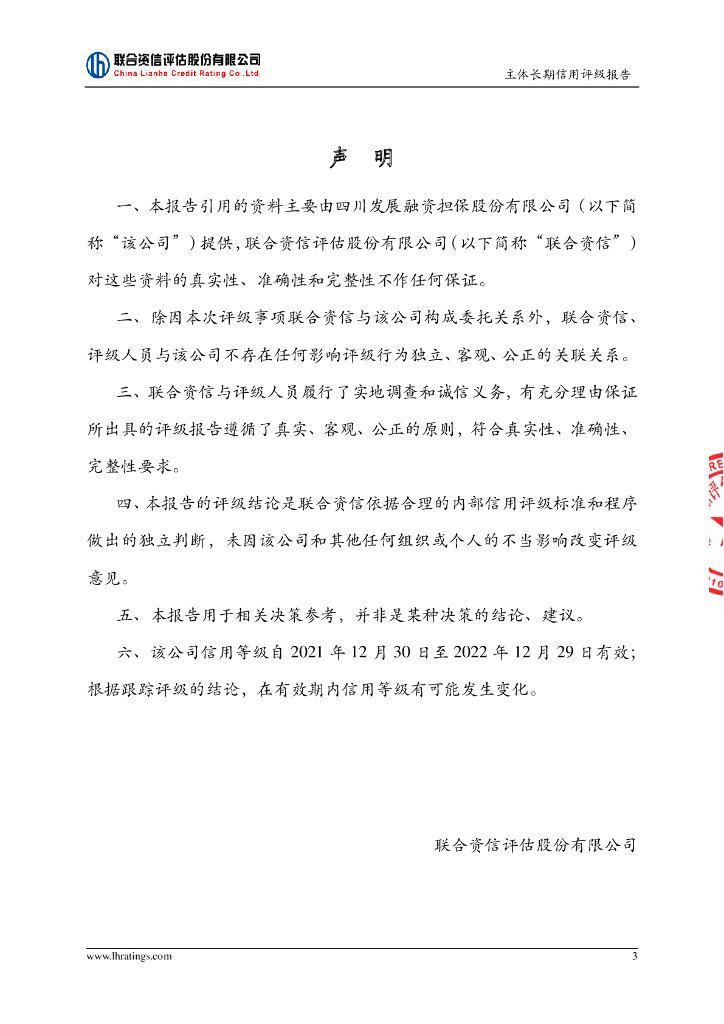 联合资信评估股份有限公司
China Lianhe Credit Rating Co.,Ltd.

主体长期信用评级报告

声 明

一、本报告引用的资料主要由四川发展融资担保股份有限公司（以下简称“该公司”）提供，联合资信评估股份有限公司（以下简称“联合资信”）对这些资料的真实性、准确性和完整性不作任何保证。

二、除因本次评级事项联合资信与该公司构成委托关系外，联合资信、评级人员与该公司不存在任何影响评级行为独立、客观、公正的关联关系。

三、联合资信与评级人员履行了实地调查和诚信义务，有充分理由保证所出具的评级报告遵循了真实、客观、公正的原则，符合真实性、准确性、完整性要求。

四、本报告的评级结论是联合资信依据合理的内部信用评级标准和程序做出的独立判断，未因该公司和其他任何组织或个人的不当影响改变评级意见。

五、本报告用于相关决策参考，并非是某种决策的结论、建议。

六、该公司信用等级自 2021 年 12 月 30 日至 2022 年 12 月 29 日有效；根据跟踪评级的结论，在有效期内信用等级有可能发生变化。

联合资信评估股份有限公司

www.lhratings.com

3